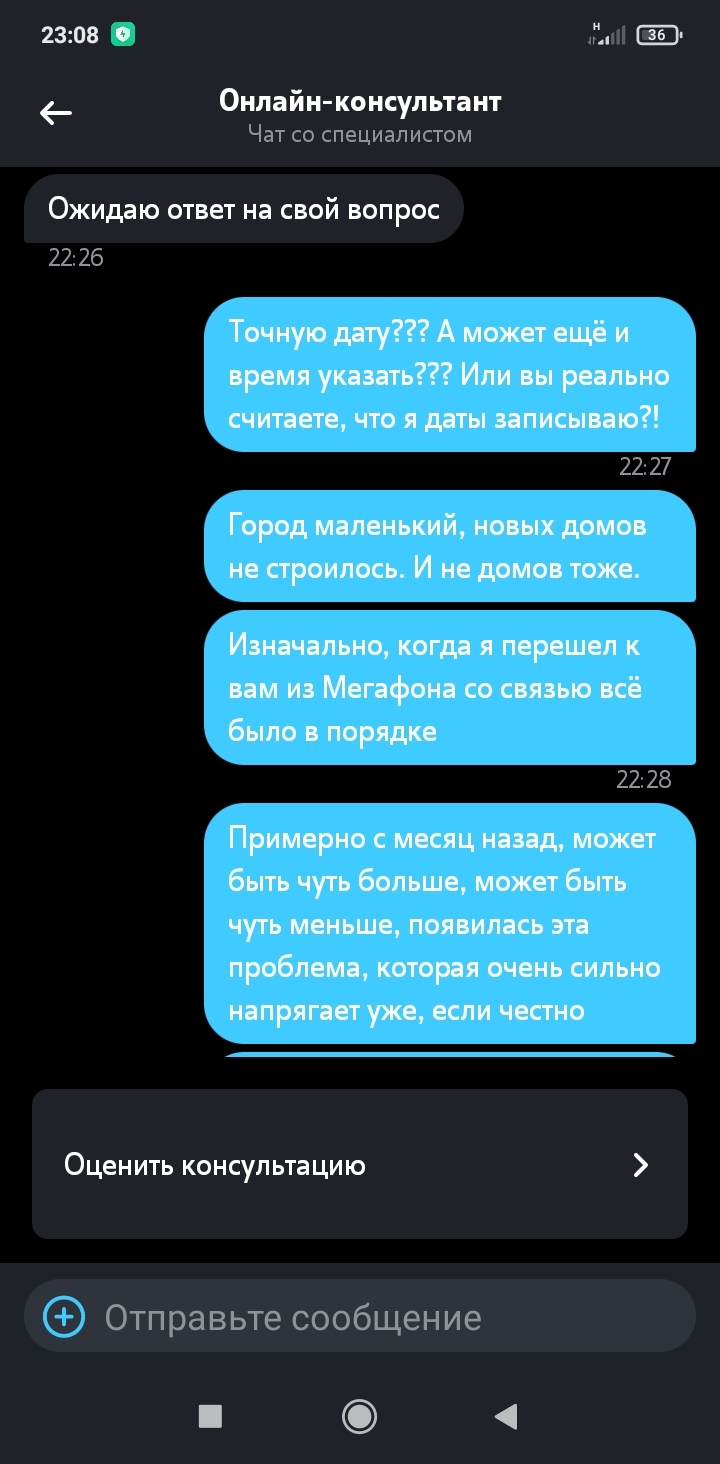 23:08

H 36

Онлайн-консультант
Чат со специалистом

Ожидаю ответ на свой вопрос
22:26

Точную дату??? А может ещё и время указать??? Или вы реально считаете, что я даты записываю?!
22:27

Город маленький, новых домов не строилось. И не домов тоже.

Изначально, когда я перешел к вам из Мегафона со связью всё было в порядке
22:28

Примерно с месяц назад, может быть чуть больше, может быть чуть меньше, появилась эта проблема, которая очень сильно напрягает уже, если честно

Оценить консультацию

Отправьте сообщение